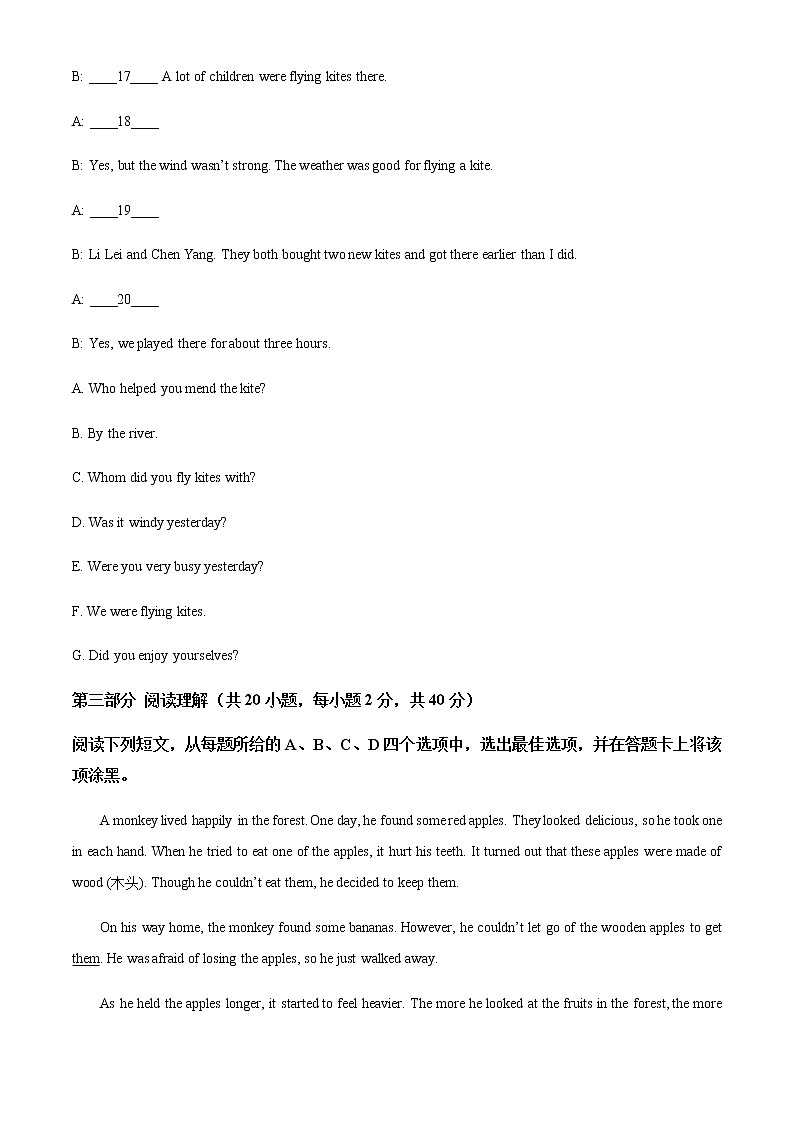 B: ____17____ A lot of children were flying kites there.

A: ____18____

B: Yes, but the wind wasn't strong. The weather was good for flying a kite.

A: ____19____

B: Li Lei and Chen Yang. They both bought two new kites and got there earlier than I did.

A: ____20____

B: Yes, we played there for about three hours.

A. Who helped you mend the kite?

B. By the river.

C. Whom did you fly kites with?

D. Was it windy yesterday?

E. Were you very busy yesterday?

F. We were flying kites.

G. Did you enjoy yourselves?

第三部分 阅读理解（共 20 小题，每小题 2 分，共 40 分）

阅读下列短文，从每题所给的 A、B、C、D 四个选项中，选出最佳选项，并在答题卡上将该项涂黑。

A monkey lived happily in the forest. One day, he found some red apples. They looked delicious, so he took one in each hand. When he tried to eat one of the apples, it hurt his teeth. It turned out that these apples were made of wood (木头). Though he couldn't eat them, he decided to keep them.

On his way home, the monkey found some bananas. However, he couldn't let go of the wooden apples to get them. He was afraid of losing the apples, so he just walked away.

As he held the apples longer, it started to feel heavier. The more he looked at the fruits in the forest, the more